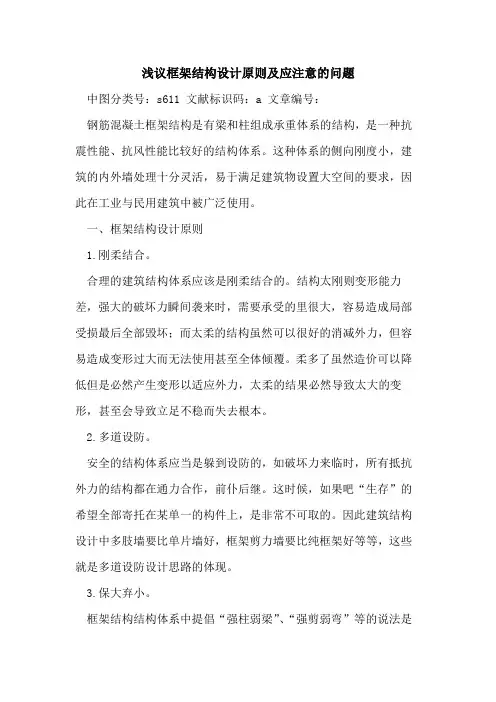 浅议框架结构设计原则及应注意的问题

中图分类号：s611 文献标识码：a 文章编号：

钢筋混凝土框架结构是有梁和柱组成承重体系的结构，是一种抗震性能、抗风性能比较好的结构体系。这种体系的侧向刚度小，建筑的内外墙处理十分灵活，易于满足建筑物设置大空间的要求，因此在工业与民用建筑中被广泛使用。

一、框架结构设计原则

1.刚柔结合。

合理的建筑结构体系应该是刚柔结合的。结构太刚则变形能力差，强大的破坏力瞬间袭来时，需要承受的里很大，容易造成局部受损最后全部毁坏；而太柔的结构虽然可以很好的消减外力，但容易造成变形过大而无法使用甚至全体倾覆。柔多了虽然造价可以降低但是必然产生变形以适应外力，太柔的结果必然导致太大的变形，甚至会导致立足不稳而失去根本。

2.多道设防。

安全的结构体系应当是躲到设防的，如破坏力来临时，所有抵抗外力的结构都在通力合作，前仆后继。这时候，如果吧“生存”的希望全部寄托在某单一的构件上，是非常不可取的。因此建筑结构设计中多肢墙要比单片墙好，框架剪力墙要比纯框架好等等，这些就是多道设防设计思路的体现。

3.保大弃小。

框架结构结构体系中提倡“强柱弱梁”、“强剪弱弯”等的说法是